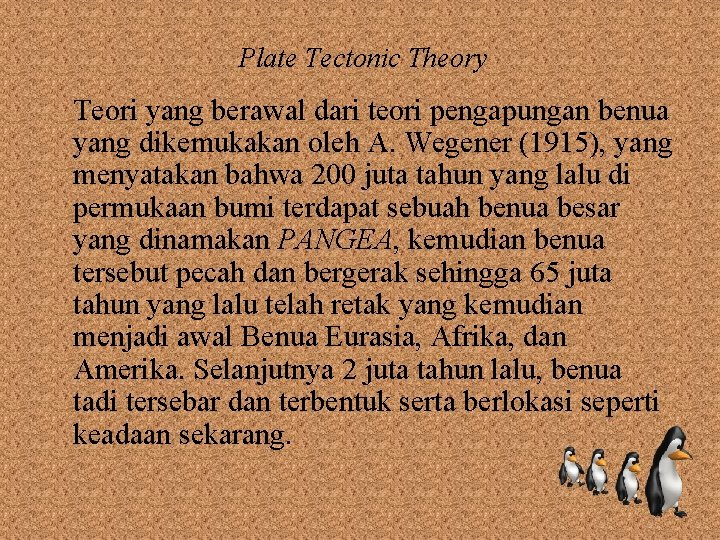 Plate Tectonic Theory

Teori yang berawal dari teori pengapungan benua yang dikemukakan oleh A. Wegener (1915), yang menyatakan bahwa 200 juta tahun yang lalu di permukaan bumi terdapat sebuah benua besar yang dinamakan PANGEA, kemudian benua tersebut pecah dan bergerak sehingga 65 juta tahun yang lalu telah retak yang kemudian menjadi awal Benua Eurasia, Afrika, dan Amerika. Selanjutnya 2 juta tahun lalu, benua tadi tersebar dan terbentuk serta berlokasi seperti keadaan sekarang.